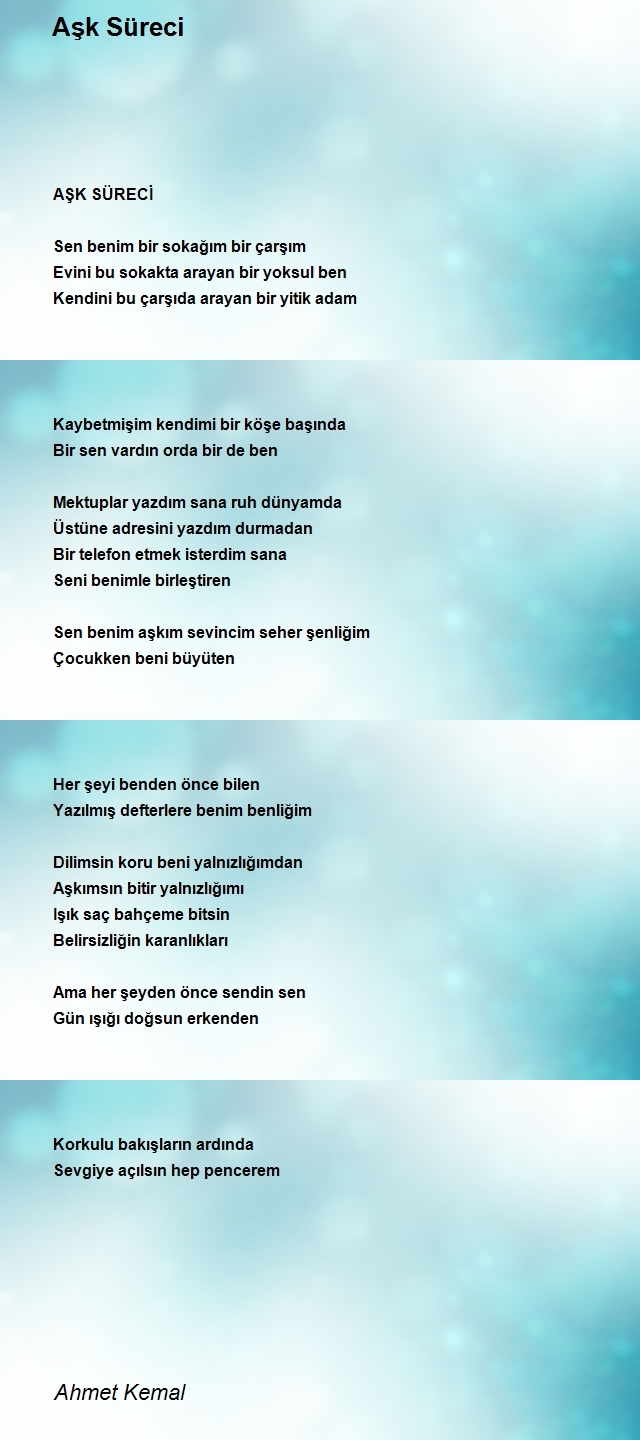 Aşk Süreci

AŞK SÜRECİ

Sen benim bir sokağım bir çarşım
Evini bu sokakta arayan bir yoksul ben
Kendini bu çarşıda arayan bir yitik adam

Kaybetmişim kendimi bir köşe başında
Bir sen vardın orda bir de ben

Mektuplar yazdım sana ruh dünyamda
Üstüne adresini yazdım durmadan
Bir telefon etmek isterdim sana
Seni benimle birleştiren

Sen benim aşkım sevincim seher şenliğim
Çocukken beni büyüten

Her şeyi benden önce bilen
Yazılmış defterlere benim benliğim

Dilimsin koru beni yalnızlığımdan
Aşkımsın bitir yalnızlığımı
Işık saç bahçeme bitsin
Belirsizliğin karanlıkları

Ama her şeyden önce sendin sen
Gün ışığı doğsun erkenden

Korkulu bakışların ardında
Sevgiye açılsın hep pencerem

Ahmet Kemal